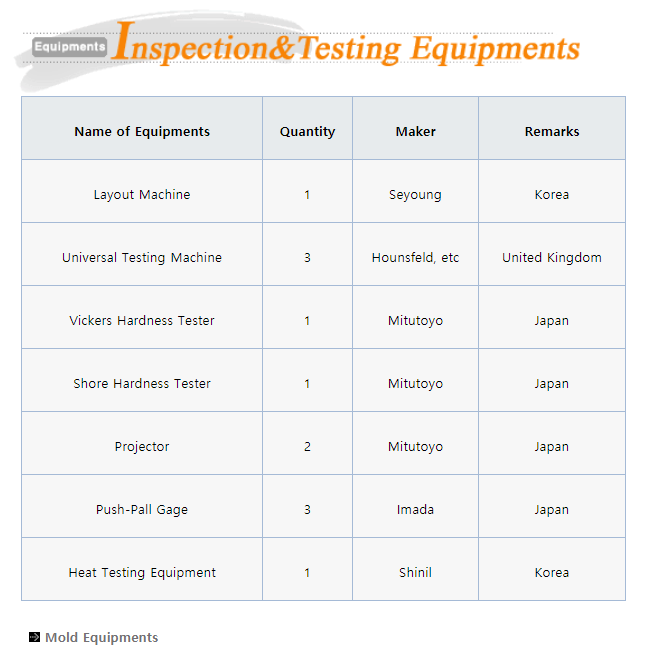 Equipments Inspection&Testing Equipments

| Name of Equipments | Quantity | Maker | Remarks |
|---|---|---|---|
| Layout Machine | 1 | Seyoung | Korea |
| Universal Testing Machine | 3 | Hounsfeld, etc | United Kingdom |
| Vickers Hardness Tester | 1 | Mitutoyo | Japan |
| Shore Hardness Tester | 1 | Mitutoyo | Japan |
| Projector | 2 | Mitutoyo | Japan |
| Push-Pall Gage | 3 | Imada | Japan |
| Heat Testing Equipment | 1 | Shinil | Korea |

Mold Equipments